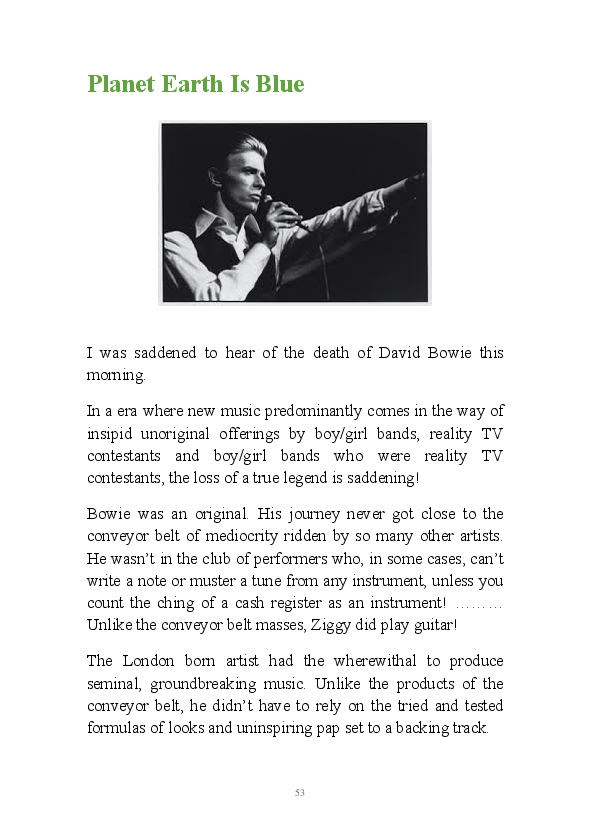 Planet Earth Is Blue

I was saddened to hear of the death of David Bowie this morning.

In a era where new music predominantly comes in the way of insipid unoriginal offerings by boy/girl bands, reality TV contestants and boy/girl bands who were reality TV contestants, the loss of a true legend is saddening!

Bowie was an original. His journey never got close to the conveyor belt of mediocrity ridden by so many other artists. He wasn't in the club of performers who, in some cases, can't write a note or muster a tune from any instrument, unless you count the ching of a cash register as an instrument! ……… Unlike the conveyor belt masses, Ziggy did play guitar!

The London born artist had the wherewithal to produce seminal, groundbreaking music. Unlike the products of the conveyor belt, he didn't have to rely on the tried and tested formulas of looks and uninspiring pap set to a backing track.

53